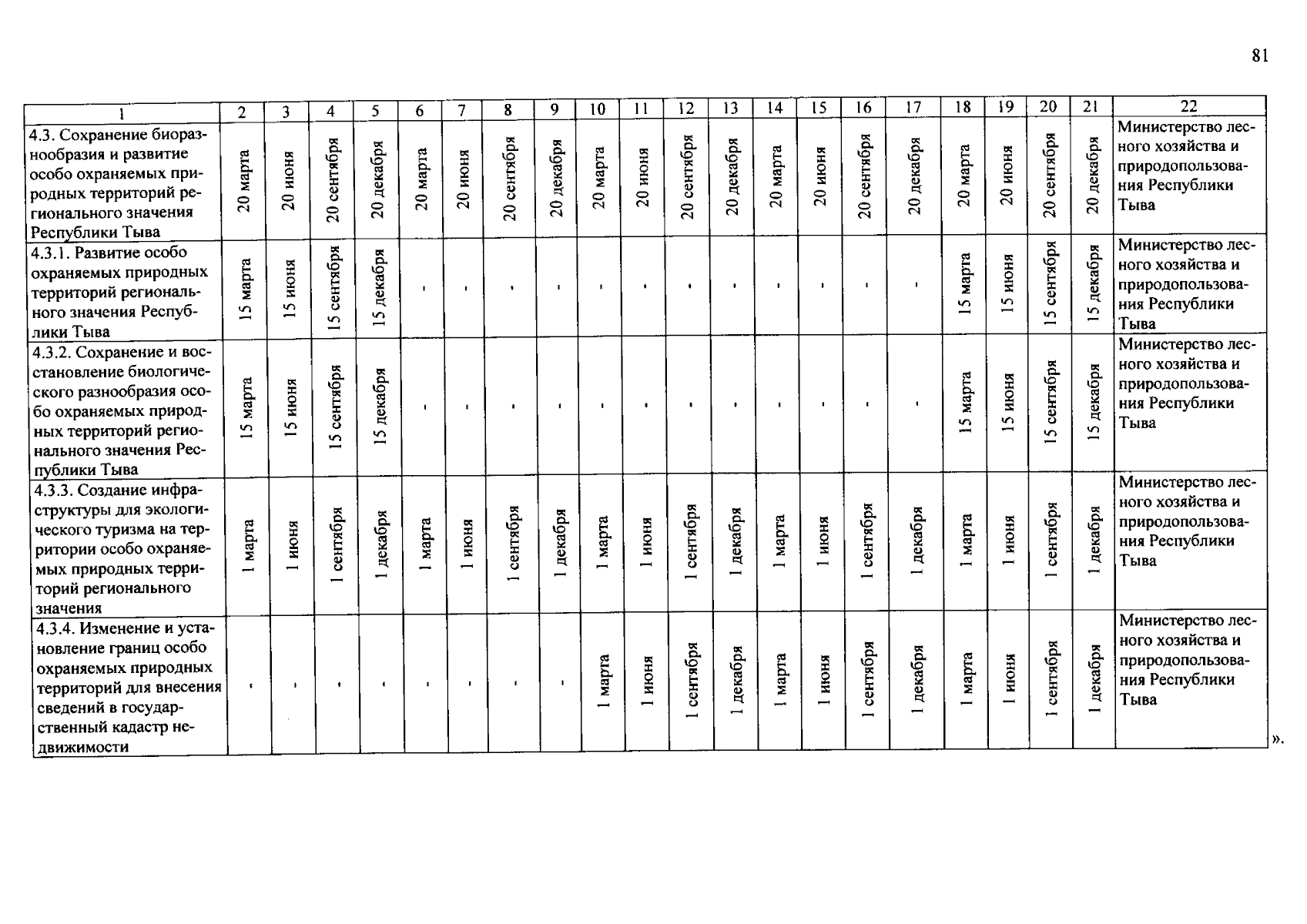 81

| 1 | 2 | 3 | 4 | 5 | 6 | 7 | 8 | 9 | 10 | 11 | 12 | 13 | 14 | 15 | 16 | 17 | 18 | 19 | 20 | 21 | 22 |
|---|---|---|---|---|---|---|---|---|---|---|---|---|---|---|---|---|---|---|---|---|---|
| 4.3. Сохранение биоразнообразия и развитие особо охраняемых природных территорий регионального значения Республики Тыва | 20 марта | 20 июня | 20 сентября | 20 декабря | 20 марта | 20 июня | 20 сентября | 20 декабря | 20 марта | 20 июня | 20 сентября | 20 декабря | 20 марта | 20 июня | 20 сентября | 20 декабря | 20 марта | 20 июня | 20 сентября | 20 декабря | Министерство лесного хозяйства и природопользования Республики Тыва |
| 4.3.1. Развитие особо охраняемых природных территорий регионального значения Республики Тыва | 15 марта | 15 июня | 15 сентября | 15 декабря | - | - | - | - | - | - | - | - | - | - | - | - | 15 марта | 15 июня | 15 сентября | 15 декабря | Министерство лесного хозяйства и природопользования Республики Тыва |
| 4.3.2. Сохранение и восстановление биологического разнообразия особо охраняемых природных территорий регионального значения Республики Тыва | 15 марта | 15 июня | 15 сентября | 15 декабря | - | - | - | - | - | - | - | - | - | - | - | - | 15 марта | 15 июня | 15 сентября | 15 декабря | Министерство лесного хозяйства и природопользования Республики Тыва |
| 4.3.3. Создание инфраструктуры для экологического туризма на территории особо охраняемых природных территорий регионального значения | 1 марта | 1 июня | 1 сентября | 1 декабря | 1 марта | 1 июня | 1 сентября | 1 декабря | 1 марта | 1 июня | 1 сентября | 1 декабря | 1 марта | 1 июня | 1 сентября | 1 декабря | 1 марта | 1 июня | 1 сентября | 1 декабря | Министерство лесного хозяйства и природопользования Республики Тыва |
| 4.3.4. Изменение и установление границ особо охраняемых природных территорий для внесения сведений в государственный кадастр недвижимости | - | - | - | - | - | - | - | - | 1 марта | 1 июня | 1 сентября | 1 декабря | 1 марта | 1 июня | 1 сентября | 1 декабря | 1 марта | 1 июня | 1 сентября | 1 декабря | Министерство лесного хозяйства и природопользования Республики Тыва |

».